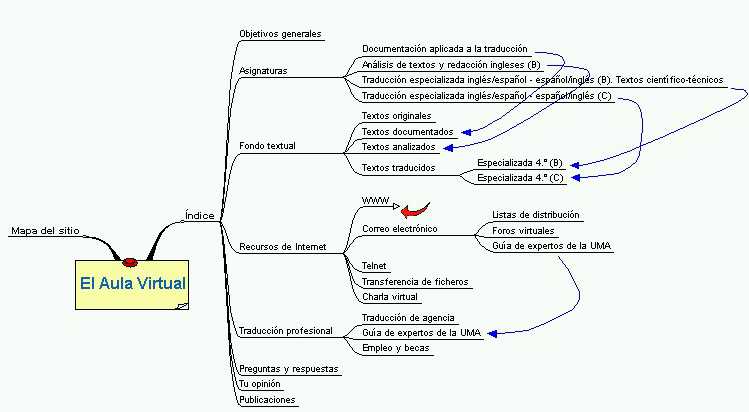 Mapa del sitio

El Aula Virtual

Índice

Objetivos generales

Asignaturas

Documentación aplicada a la traducción

Análisis de textos y redacción ingleses (B)

Traducción especializada inglés/español - español/inglés (B). Textos científico-técnicos

Traducción especializada inglés/español - español/inglés (C)

Fondo textual

Textos originales

Textos documentados

Textos analizados

Textos traducidos

Especializada 4.º (B)

Especializada 4.º (C)

Recursos de Internet

WWW

Correo electrónico

Listas de distribución

Foros virtuales

Guía de expertos de la UMA

Telnet

Transferencia de ficheros

Charla virtual

Traducción profesional

Traducción de agencia

Guía de expertos de la UMA

Empleo y becas

Preguntas y respuestas

Tu opinión

Publicaciones